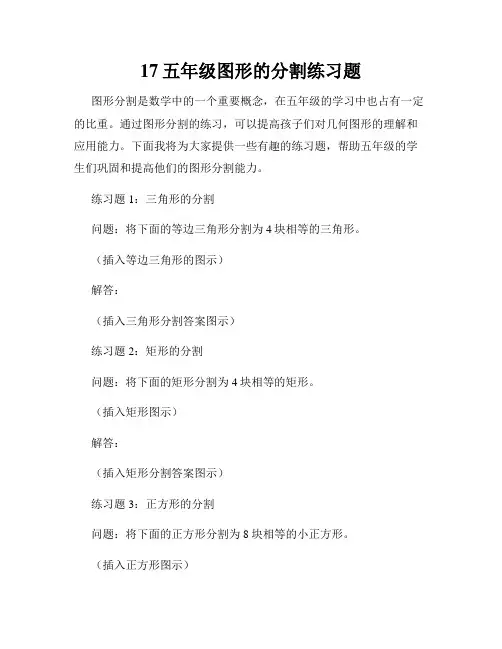 17 五年级图形的分割练习题

图形分割是数学中的一个重要概念，在五年级的学习中也占有一定的比重。通过图形分割的练习，可以提高孩子们对几何图形的理解和应用能力。下面我将为大家提供一些有趣的练习题，帮助五年级的学生们巩固和提高他们的图形分割能力。

练习题 1：三角形的分割

问题：将下面的等边三角形分割为 4 块相等的三角形。

（插入等边三角形的图示）

解答：

（插入三角形分割答案图示）

练习题 2：矩形的分割

问题：将下面的矩形分割为 4 块相等的矩形。

（插入矩形图示）

解答：

（插入矩形分割答案图示）

练习题 3：正方形的分割

问题：将下面的正方形分割为 8 块相等的小正方形。

（插入正方形图示）